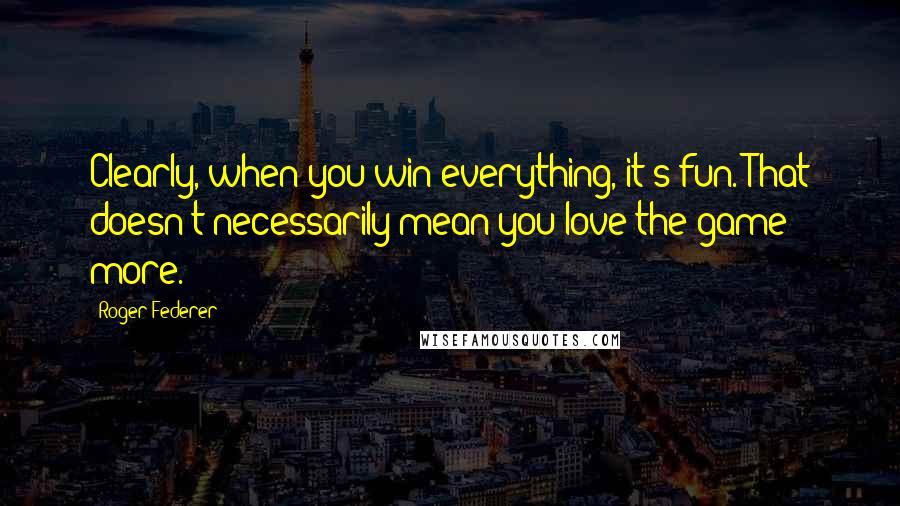 Clearly, when you win everything, it's fun. That doesn't necessarily mean you love the game more.

Roger Federer

WISEFAMOUSQUOTES.COM